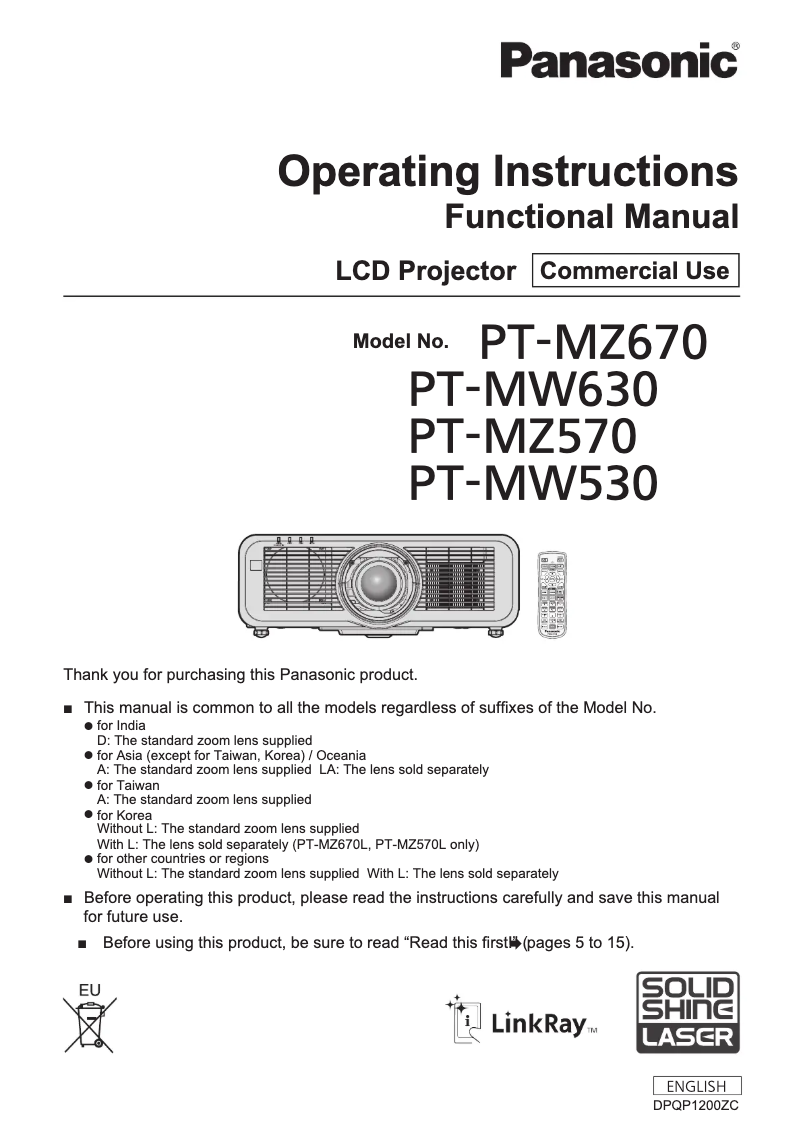 Panasonic®

Operating Instructions
Functional Manual

LCD Projector Commercial Use

Model No. PT-MZ670
PT-MW630
PT-MZ570
PT-MW530

Thank you for purchasing this Panasonic product.

■ This manual is common to all the models regardless of suffixes of the Model No.
● for India
D: The standard zoom lens supplied
● for Asia (except for Taiwan, Korea) / Oceania
A: The standard zoom lens supplied LA: The lens sold separately
● for Taiwan
A: The standard zoom lens supplied
● for Korea
Without L: The standard zoom lens supplied
With L: The lens sold separately (PT-MZ670L, PT-MZ570L only)
● for other countries or regions
Without L: The standard zoom lens supplied With L: The lens sold separately

■ Before operating this product, please read the instructions carefully and save this manual for future use.

■ Before using this product, be sure to read “Read this first!” (pages 5 to 15).

EU

LinkRay™

SOLID SHINE LASER

ENGLISH
DPQP1200ZC